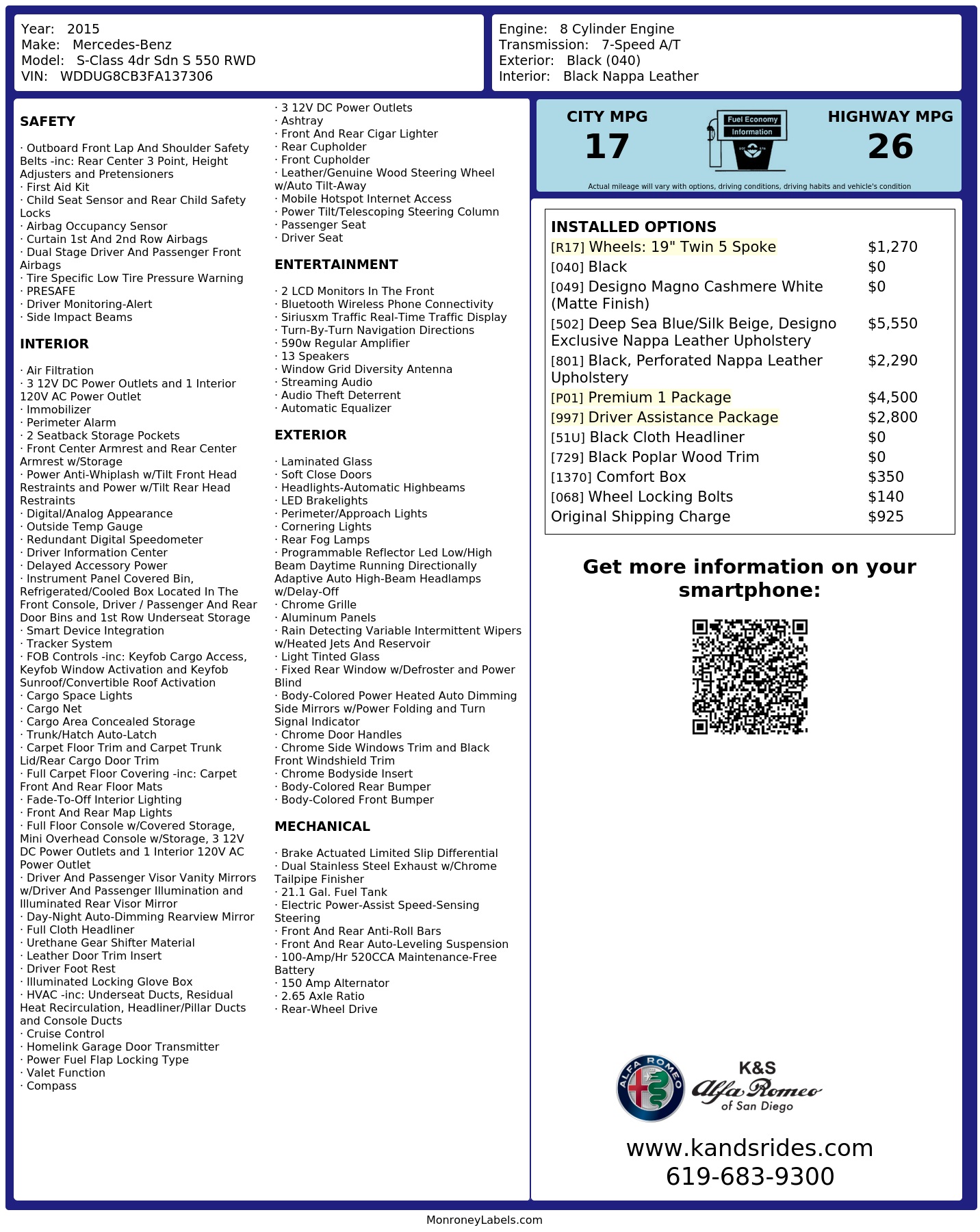 Year: 2015
Make: Mercedes-Benz
Model: S-Class 4dr Sdn S 550 RWD
VIN: WDDUG8CB3FA137306

Engine: 8 Cylinder Engine
Transmission: 7-Speed A/T
Exterior: Black (040)
Interior: Black Nappa Leather

SAFETY

· Outboard Front Lap And Shoulder Safety Belts -inc: Rear Center 3 Point, Height Adjusters and Pretensioners
· First Aid Kit
· Child Seat Sensor and Rear Child Safety Locks
· Airbag Occupancy Sensor
· Curtain 1st And 2nd Row Airbags
· Dual Stage Driver And Passenger Front Airbags
· Tire Specific Low Tire Pressure Warning
· PRESAFE
· Driver Monitoring-Alert
· Side Impact Beams

INTERIOR

· Air Filtration
· 3 12V DC Power Outlets and 1 Interior 120V AC Power Outlet
· Immobilizer
· Perimeter Alarm
· 2 Seatback Storage Pockets
· Front Center Armrest and Rear Center Armrest w/Storage
· Power Anti-Whiplash w/Tilt Front Head Restraints and Power w/Tilt Rear Head Restraints
· Digital/Analog Appearance
· Outside Temp Gauge
· Redundant Digital Speedometer
· Driver Information Center
· Delayed Accessory Power
· Instrument Panel Covered Bin, Refrigerated/Cooled Box Located In The Front Console, Driver / Passenger And Rear Door Bins and 1st Row Underseat Storage
· Smart Device Integration
· Tracker System
· FOB Controls -inc: Keyfob Cargo Access, Keyfob Window Activation and Keyfob Sunroof/Convertible Roof Activation
· Cargo Space Lights
· Cargo Net
· Cargo Area Concealed Storage
· Trunk/Hatch Auto-Latch
· Carpet Floor Trim and Carpet Trunk Lid/Rear Cargo Door Trim
· Full Carpet Floor Covering -inc: Carpet Front And Rear Floor Mats
· Fade-To-Off Interior Lighting
· Front And Rear Map Lights
· Full Floor Console w/Covered Storage, Mini Overhead Console w/Storage, 3 12V DC Power Outlets and 1 Interior 120V AC Power Outlet
· Driver And Passenger Visor Vanity Mirrors w/Driver And Passenger Illumination and Illuminated Rear Visor Mirror
· Day-Night Auto-Dimming Rearview Mirror
· Full Cloth Headliner
· Urethane Gear Shifter Material
· Leather Door Trim Insert
· Driver Foot Rest
· Illuminated Locking Glove Box
· HVAC -inc: Underseat Ducts, Residual Heat Recirculation, Headliner/Pillar Ducts and Console Ducts
· Cruise Control
· Homelink Garage Door Transmitter
· Power Fuel Flap Locking Type
· Valet Function
· Compass
· 3 12V DC Power Outlets
· Ashtray
· Front And Rear Cigar Lighter
· Rear Cupholder
· Front Cupholder
· Leather/Genuine Wood Steering Wheel w/Auto Tilt-Away
· Mobile Hotspot Internet Access
· Power Tilt/Telescoping Steering Column
· Passenger Seat
· Driver Seat

ENTERTAINMENT

· 2 LCD Monitors In The Front
· Bluetooth Wireless Phone Connectivity
· Siriusxm Traffic Real-Time Traffic Display
· Turn-By-Turn Navigation Directions
· 590w Regular Amplifier
· 13 Speakers
· Window Grid Diversity Antenna
· Streaming Audio
· Audio Theft Deterrent
· Automatic Equalizer

EXTERIOR

· Laminated Glass
· Soft Close Doors
· Headlights-Automatic Highbeams
· LED Brakelights
· Perimeter/Approach Lights
· Cornering Lights
· Rear Fog Lamps
· Programmable Reflector Led Low/High Beam Daytime Running Directionally Adaptive Auto High-Beam Headlamps w/Delay-Off
· Chrome Grille
· Aluminum Panels
· Rain Detecting Variable Intermittent Wipers w/Heated Jets And Reservoir
· Light Tinted Glass
· Fixed Rear Window w/Defroster and Power Blind
· Body-Colored Power Heated Auto Dimming Side Mirrors w/Power Folding and Turn Signal Indicator
· Chrome Door Handles
· Chrome Side Windows Trim and Black Front Windshield Trim
· Chrome Bodyside Insert
· Body-Colored Rear Bumper
· Body-Colored Front Bumper

MECHANICAL

· Brake Actuated Limited Slip Differential
· Dual Stainless Steel Exhaust w/Chrome Tailpipe Finisher
· 21.1 Gal. Fuel Tank
· Electric Power-Assist Speed-Sensing Steering
· Front And Rear Anti-Roll Bars
· Front And Rear Auto-Leveling Suspension
· 100-Amp/Hr 520CCA Maintenance-Free Battery
· 150 Amp Alternator
· 2.65 Axle Ratio
· Rear-Wheel Drive

CITY MPG
17
Fuel Economy Information
HIGHWAY MPG
26
Actual mileage will vary with options, driving conditions, driving habits and vehicle's condition

INSTALLED OPTIONS
| | |
|---|---|
| [R17] Wheels: 19" Twin 5 Spoke | $1,270 |
| [040] Black | $0 |
| [049] Designo Magno Cashmere White (Matte Finish) | $0 |
| [502] Deep Sea Blue/Silk Beige, Designo Exclusive Nappa Leather Upholstery | $5,550 |
| [801] Black, Perforated Nappa Leather Upholstery | $2,290 |
| [P01] Premium 1 Package | $4,500 |
| [997] Driver Assistance Package | $2,800 |
| [51U] Black Cloth Headliner | $0 |
| [729] Black Poplar Wood Trim | $0 |
| [1370] Comfort Box | $350 |
| [068] Wheel Locking Bolts | $140 |
| Original Shipping Charge | $925 |

Get more information on your smartphone:

ALFA ROMEO
K&S
Alfa Romeo
of San Diego

www.kandsrides.com
619-683-9300

MonroneyLabels.com